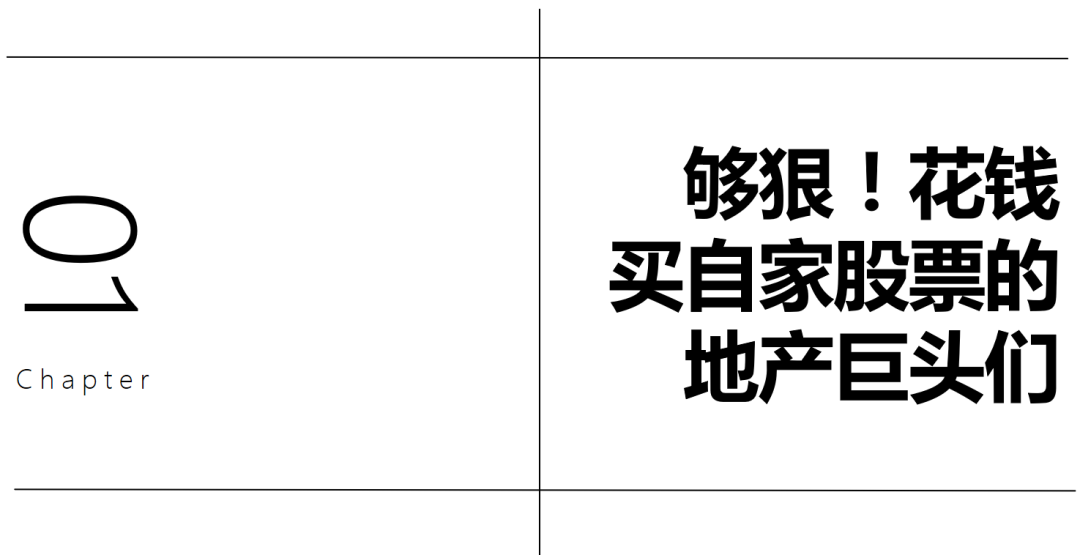 01
Chapter

够狠！花钱买自家股票的地产巨头们